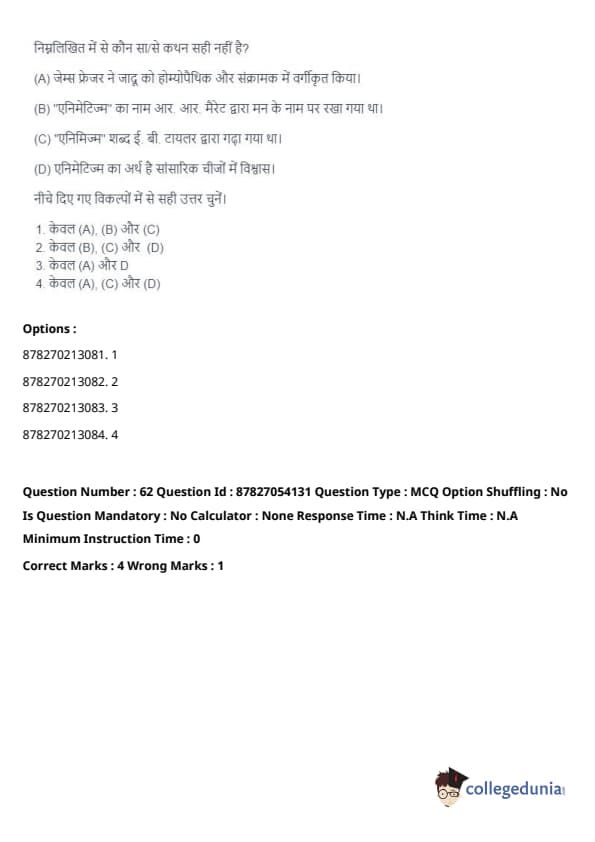 निम्नलिखित में से कौन सा/से कथन सही नहीं है?

(A) जेम्स फ्रेजर ने जादू को होम्योपैथिक और संक्रामक में वर्गीकृत किया।

(B) "एनिमेटिज्म" का नाम आर. आर. मैरेट द्वारा मन के नाम पर रखा गया था।

(C) "एनिमिज्म" शब्द ई. बी. टायलर द्वारा गढ़ा गया था।

(D) एनिमेटिज्म का अर्थ है सांसारिक चीजों में विश्वास।

नीचे दिए गए विकल्पों में से सही उत्तर चुनें।

1. केवल (A), (B) और (C)
2. केवल (B), (C) और (D)
3. केवल (A) और D
4. केवल (A), (C) और (D)

Options :

878270213081. 1

878270213082. 2

878270213083. 3

878270213084. 4

Question Number : 62 Question Id : 87827054131 Question Type : MCQ Option Shuffling : No Is Question Mandatory : No Calculator : None Response Time : N.A Think Time : N.A Minimum Instruction Time : 0

Correct Marks : 4 Wrong Marks : 1

collegedunia